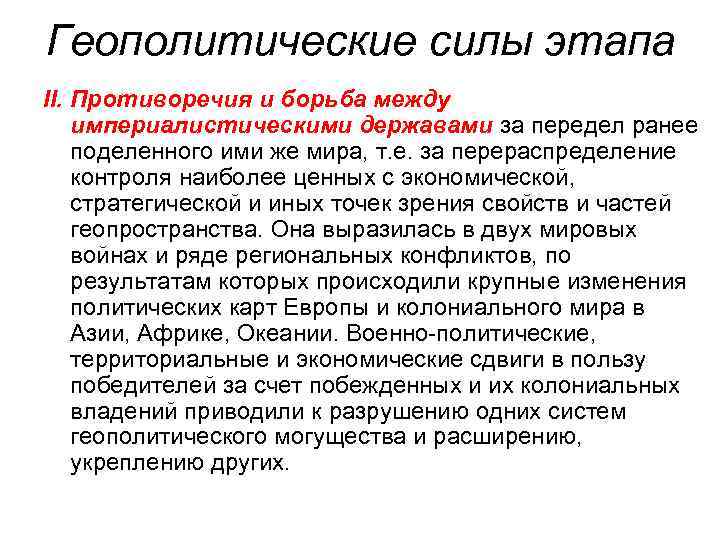 Геополитические силы этапа

II. Противоречия и борьба между империалистическими державами за передел ранее поделенного ими же мира, т.е. за перераспределение контроля наиболее ценных с экономической, стратегической и иных точек зрения свойств и частей геопространства. Она выразилась в двух мировых войнах и ряде региональных конфликтов, по результатам которых происходили крупные изменения политических карт Европы и колониального мира в Азии, Африке, Океании. Военно-политические, территориальные и экономические сдвиги в пользу победителей за счет побежденных и их колониальных владений приводили к разрушению одних систем геополитического могущества и расширению, укреплению других.